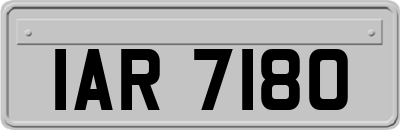 IAR 7180